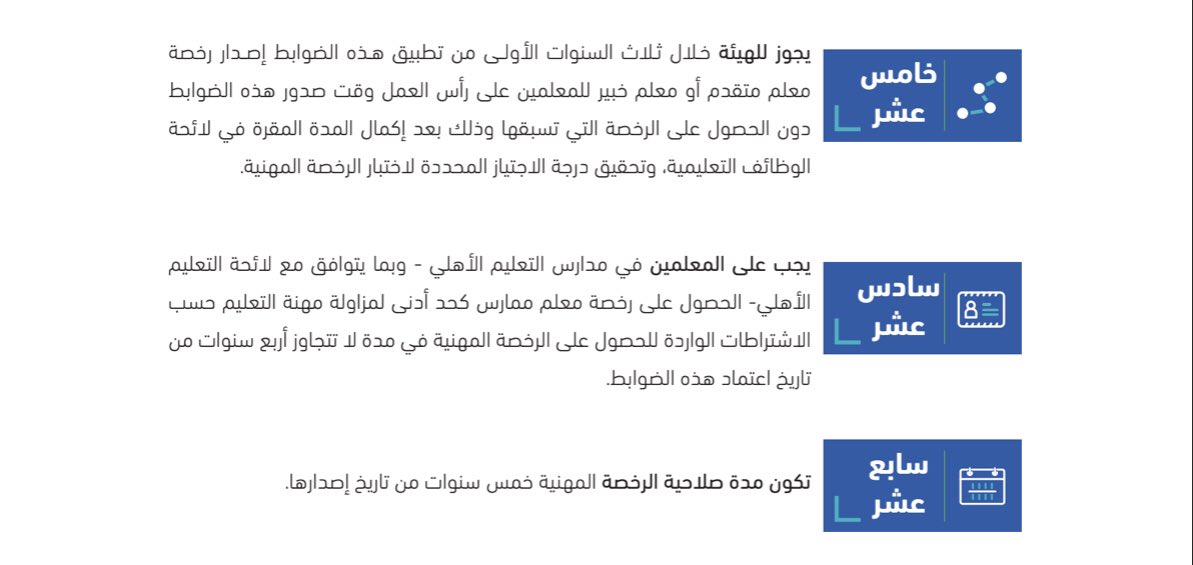 خامس
عشر

يجوز للهيئة خلال ثلاث السنوات الأولى من تطبيق هذه الضوابط إصدار رخصة معلم متقدم أو معلم خبير للمعلمين على رأس العمل وقت صدور هذه الضوابط دون الحصول على الرخصة التي تسبقها وذلك بعد إكمال المدة المقرة في لائحة الوظائف التعليمية، وتحقيق درجة الاجتياز المحددة لاختبار الرخصة المهنية.

سادس
عشر

يجب على المعلمين في مدارس التعليم الأهلي - وبما يتوافق مع لائحة التعليم الأهلي- الحصول على رخصة معلم ممارس كحد أدنى لمزاولة مهنة التعليم حسب الاشتراطات الواردة للحصول على الرخصة المهنية في مدة لا تتجاوز أربع سنوات من تاريخ اعتماد هذه الضوابط.

سابع
عشر

تكون مدة صلاحية الرخصة المهنية خمس سنوات من تاريخ إصدارها.